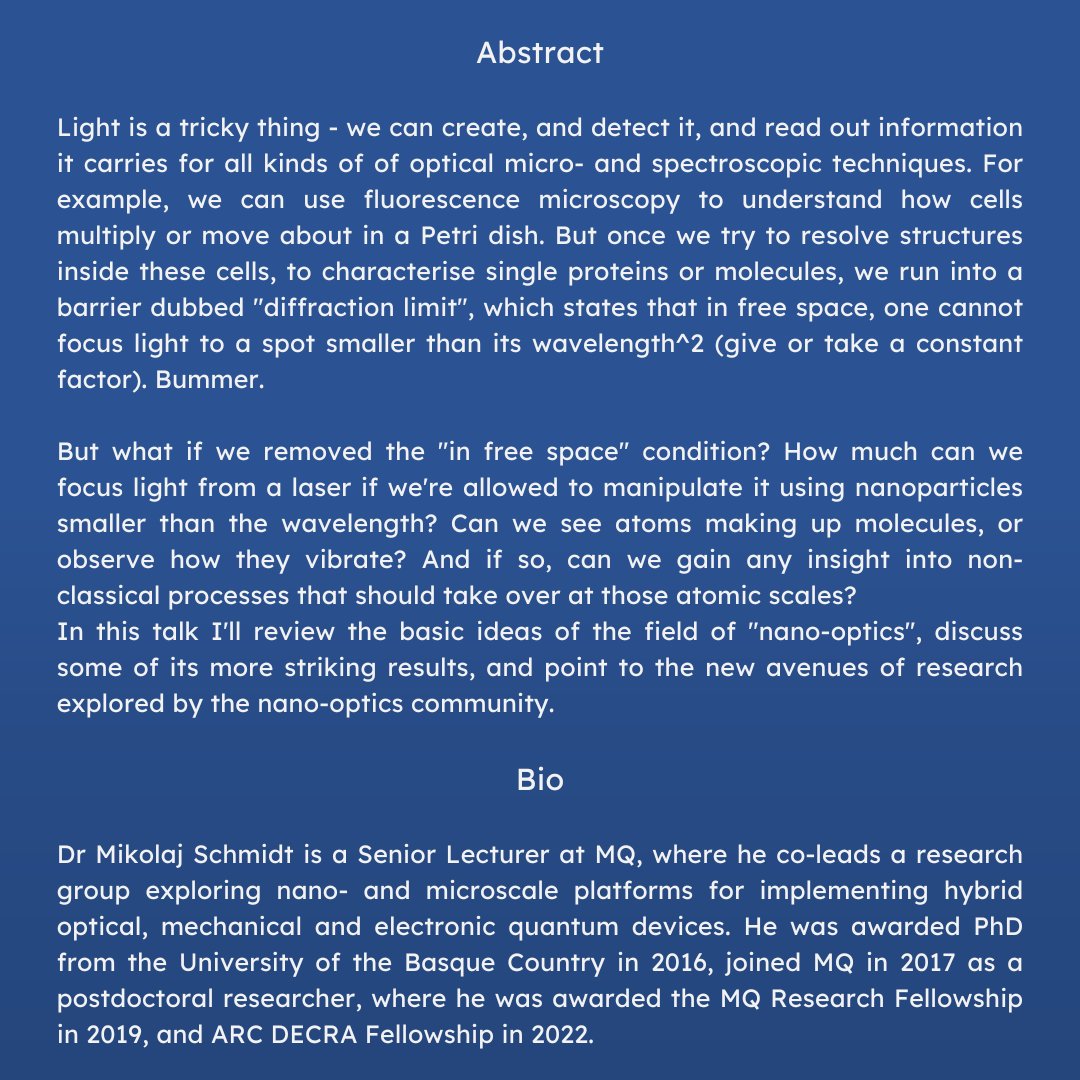 Abstract

Light is a tricky thing - we can create, and detect it, and read out information it carries for all kinds of of optical micro- and spectroscopic techniques. For example, we can use fluorescence microscopy to understand how cells multiply or move about in a Petri dish. But once we try to resolve structures inside these cells, to characterise single proteins or molecules, we run into a barrier dubbed "diffraction limit", which states that in free space, one cannot focus light to a spot smaller than its wavelength^2 (give or take a constant factor). Bummer.

But what if we removed the "in free space" condition? How much can we focus light from a laser if we're allowed to manipulate it using nanoparticles smaller than the wavelength? Can we see atoms making up molecules, or observe how they vibrate? And if so, can we gain any insight into non-classical processes that should take over at those atomic scales?
In this talk I'll review the basic ideas of the field of "nano-optics", discuss some of its more striking results, and point to the new avenues of research explored by the nano-optics community.

Bio

Dr Mikolaj Schmidt is a Senior Lecturer at MQ, where he co-leads a research group exploring nano- and microscale platforms for implementing hybrid optical, mechanical and electronic quantum devices. He was awarded PhD from the University of the Basque Country in 2016, joined MQ in 2017 as a postdoctoral researcher, where he was awarded the MQ Research Fellowship in 2019, and ARC DECRA Fellowship in 2022.